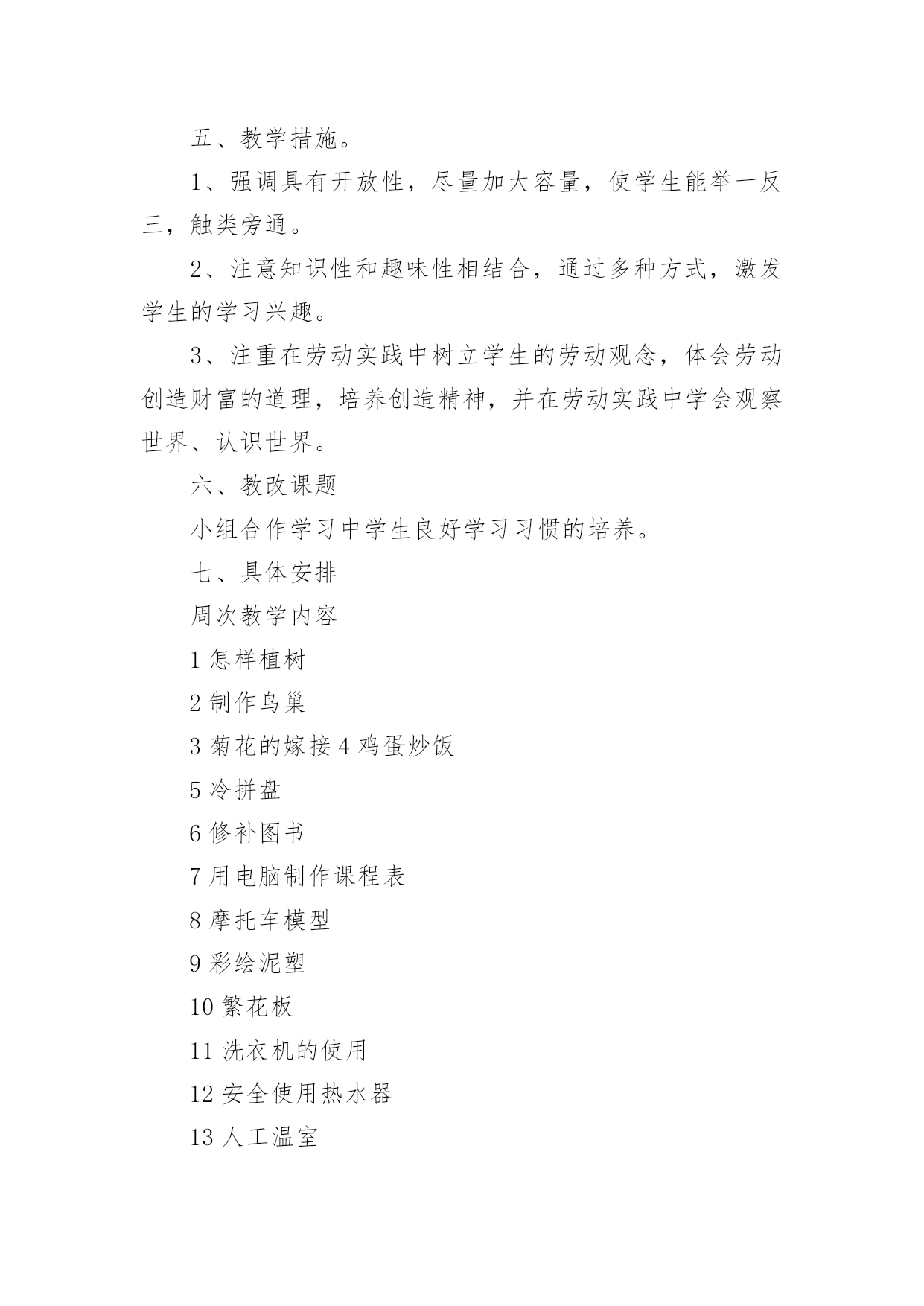 五、教学措施。

1、强调具有开放性，尽量加大容量，使学生能举一反三，触类旁通。

2、注意知识性和趣味性相结合，通过多种方式，激发学生的学习兴趣。

3、注重在劳动实践中树立学生的劳动观念，体会劳动创造财富的道理，培养创造精神，并在劳动实践中学会观察世界、认识世界。

六、教改课题

小组合作学习中学生良好学习习惯的培养。

七、具体安排

周次教学内容

1 怎样植树

2 制作鸟巢

3 菊花的嫁接 4 鸡蛋炒饭

5 冷拼盘

6 修补图书

7 用电脑制作课程表

8 摩托车模型

9 彩绘泥塑

10 繁花板

11 洗衣机的使用

12 安全使用热水器

13 人工温室